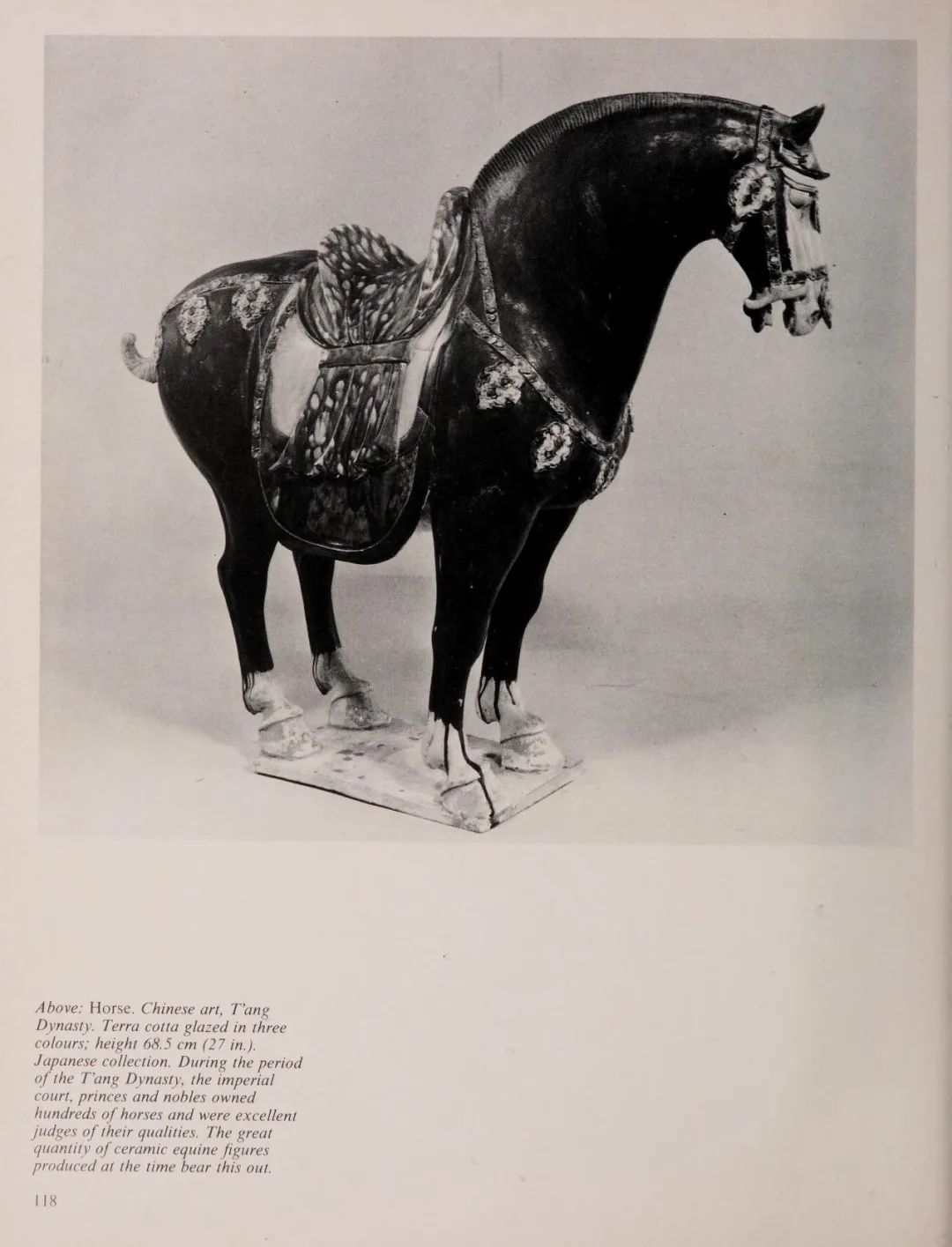 Above: Horse. Chinese art, T'ang Dynasty. Terra cotta glazed in three colours; height 68.5 cm (27 in.). Japanese collection. During the period of the T'ang Dynasty, the imperial court, princes and nobles owned hundreds of horses and were excellent judges of their qualities. The great quantity of ceramic equine figures produced at the time bear this out.

118